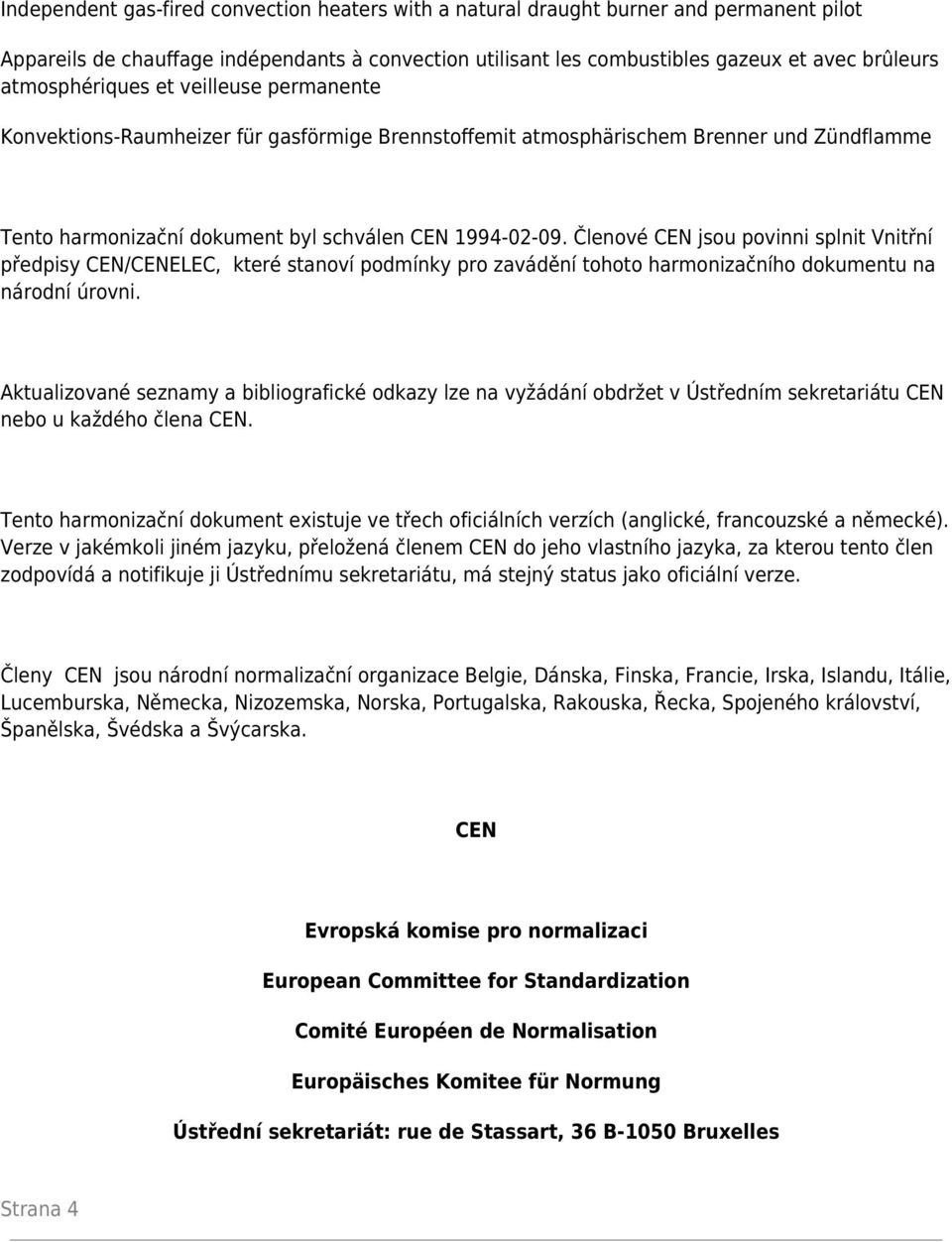 Independent gas-fired convection heaters with a natural draught burner and permanent pilot

Appareils de chauffage indépendants à convection utilisant les combustibles gazeux et avec brûleurs atmosphériques et veilleuse permanente

Konvektions-Raumheizer für gasförmige Brennstoffemit atmosphärischem Brenner und Zündflamme

Tento harmonizační dokument byl schválen CEN 1994-02-09. Členové CEN jsou povinni splnit Vnitřní předpisy CEN/CENELEC, které stanoví podmínky pro zavádění tohoto harmonizačního dokumentu na národní úrovni.

Aktualizované seznamy a bibliografické odkazy lze na vyžádání obdržet v Ústředním sekretariátu CEN nebo u každého člena CEN.

Tento harmonizační dokument existuje ve třech oficiálních verzích (anglické, francouzské a německé). Verze v jakémkoli jiném jazyku, přeložená členem CEN do jeho vlastního jazyka, za kterou tento člen zodpovídá a notifikuje ji Ústřednímu sekretariátu, má stejný status jako oficiální verze.

Členy CEN jsou národní normalizační organizace Belgie, Dánska, Finska, Francie, Irska, Islandu, Itálie, Lucemburska, Německa, Nizozemska, Norska, Portugalska, Rakouska, Řecka, Spojeného království, Španělska, Švédska a Švýcarska.

CEN

Evropská komise pro normalizaci

European Committee for Standardization

Comité Européen de Normalisation

Europäisches Komitee für Normung

Ústřední sekretariát: rue de Stassart, 36 B-1050 Bruxelles

Strana 4